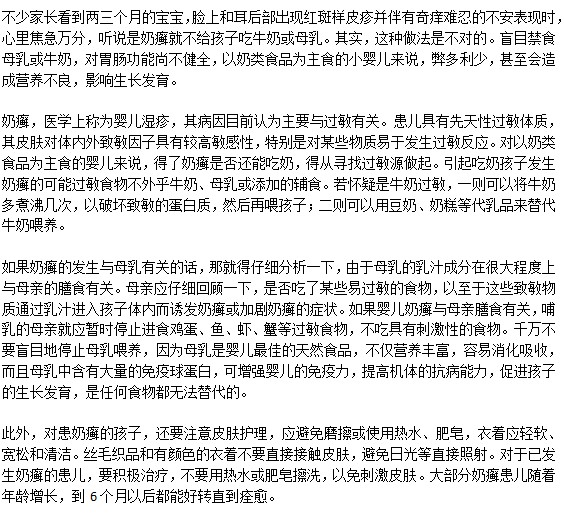 不少家长看到两三个月的宝宝，脸上和耳后部出现红斑样皮疹并伴有奇痒难忍的不安表现时，心里焦急万分，听说是奶癣就不给孩子吃牛奶或母乳。其实，这种做法是不对的。盲目禁食母乳或牛奶，对胃肠功能尚不健全，以奶类食品为主食的小婴儿来说，弊多利少，甚至会造成营养不良，影响生长发育。

奶癣，医学上称为婴儿湿疹，其病因目前认为主要与过敏有关。患儿具有先天性过敏体质，其皮肤对体内外致敏因子具有较高敏感性，特别是对某些物质易于发生过敏反应。对以奶类食品为主食的婴儿来说，得了奶癣是否还能吃奶，得从寻找过敏源做起。引起吃奶孩子发生奶癣的可能过敏食物不外乎牛奶、母乳或添加的辅食。若怀疑是牛奶过敏，一则可以将牛奶多煮沸几次，以破坏致敏的蛋白质，然后再喂孩子；二则可以用豆奶、奶糕等代乳品来替代牛奶喂养。

如果奶癣的发生与母乳有关的话，那就得仔细分析一下，由于母乳的乳汁成分在很大程度上与母亲的膳食有关。母亲应仔细回顾一下，是否吃了某些易过敏的食物，以至于这些致敏物质通过乳汁进入孩子体内而诱发奶癣或加剧奶癣的症状。如果婴儿奶癣与母亲膳食有关，哺乳的母亲就应暂时停止进食鸡蛋、鱼、虾、蟹等过敏食物，不吃具有刺激性的食物。千万不要盲目地停止母乳喂养，因为母乳是婴儿最佳的天然食品，不仅营养丰富，容易消化吸收，而且母乳中含有大量的免疫球蛋白，可增强婴儿的免疫力，提高机体的抗病能力，促进孩子的生长发育，是任何食物都无法替代的。

此外，对患奶癣的孩子，还要注意皮肤护理，应避免磨擦或使用热水、肥皂，衣着应轻软、宽松和清洁。丝毛织品和有颜色的衣着不要直接接触皮肤，避免日光等直接照射。对于已发生奶癣的患儿，要积极治疗，不要用热水或肥皂擦洗，以免刺激皮肤。大部分奶癣患儿随着年龄增长，到 6 个月以后都能好转直到痊愈。